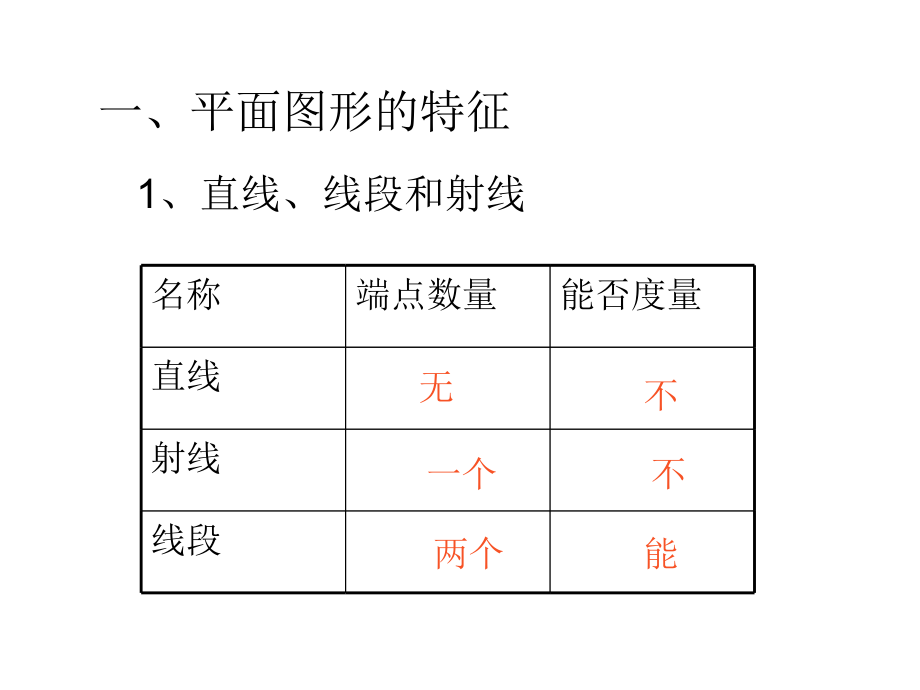 一、平面图形的特征

1、直线、线段和射线

| 名称 | 端点数量 | 能否度量 |
|---|---|---|
| 直线 | 无 | 不 |
| 射线 | 一个 | 不 |
| 线段 | 两个 | 能 |